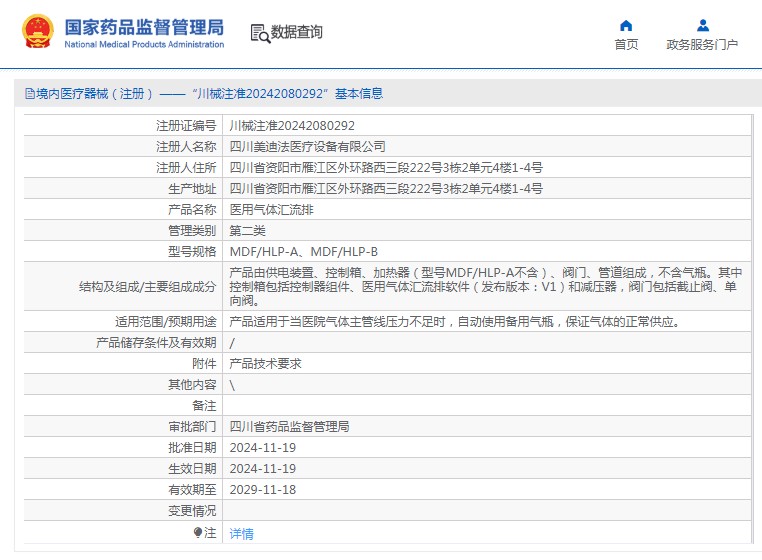 国家药品监督管理局
National Medical Products Administration

数据查询

首页

政务服务门户

境内医疗器械（注册）——“川械注准20242080292”基本信息

| | |
|---|---|
| 注册证编号 | 川械注准20242080292 |
| 注册人名称 | 四川美迪法医疗设备有限公司 |
| 注册人住所 | 四川省资阳市雁江区外环路西三段222号3栋2单元4楼1-4号 |
| 生产地址 | 四川省资阳市雁江区外环路西三段222号3栋2单元4楼1-4号 |
| 产品名称 | 医用气体汇流排 |
| 管理类别 | 第二类 |
| 型号规格 | MDF/HLP-A、MDF/HLP-B |
| 结构及组成/主要组成成分 | 产品由供电装置、控制箱、加热器（型号MDF/HLP-A不含）、阀门、管道组成，不含气瓶。其中控制箱包括控制器组件、医用气体汇流排软件（发布版本：V1）和减压器，阀门包括截止阀、单向阀。 |
| 适用范围/预期用途 | 产品适用于当医院气体主管线压力不足时，自动使用备用气瓶，保证气体的正常供应。 |
| 产品储存条件及有效期 | / |
| 附件 | 产品技术要求 |
| 其他内容 | \ |
| 备注 | |
| 审批部门 | 四川省药品监督管理局 |
| 批准日期 | 2024-11-19 |
| 生效日期 | 2024-11-19 |
| 有效期至 | 2029-11-18 |
| 变更情况 | |
| 注 | 详情 |